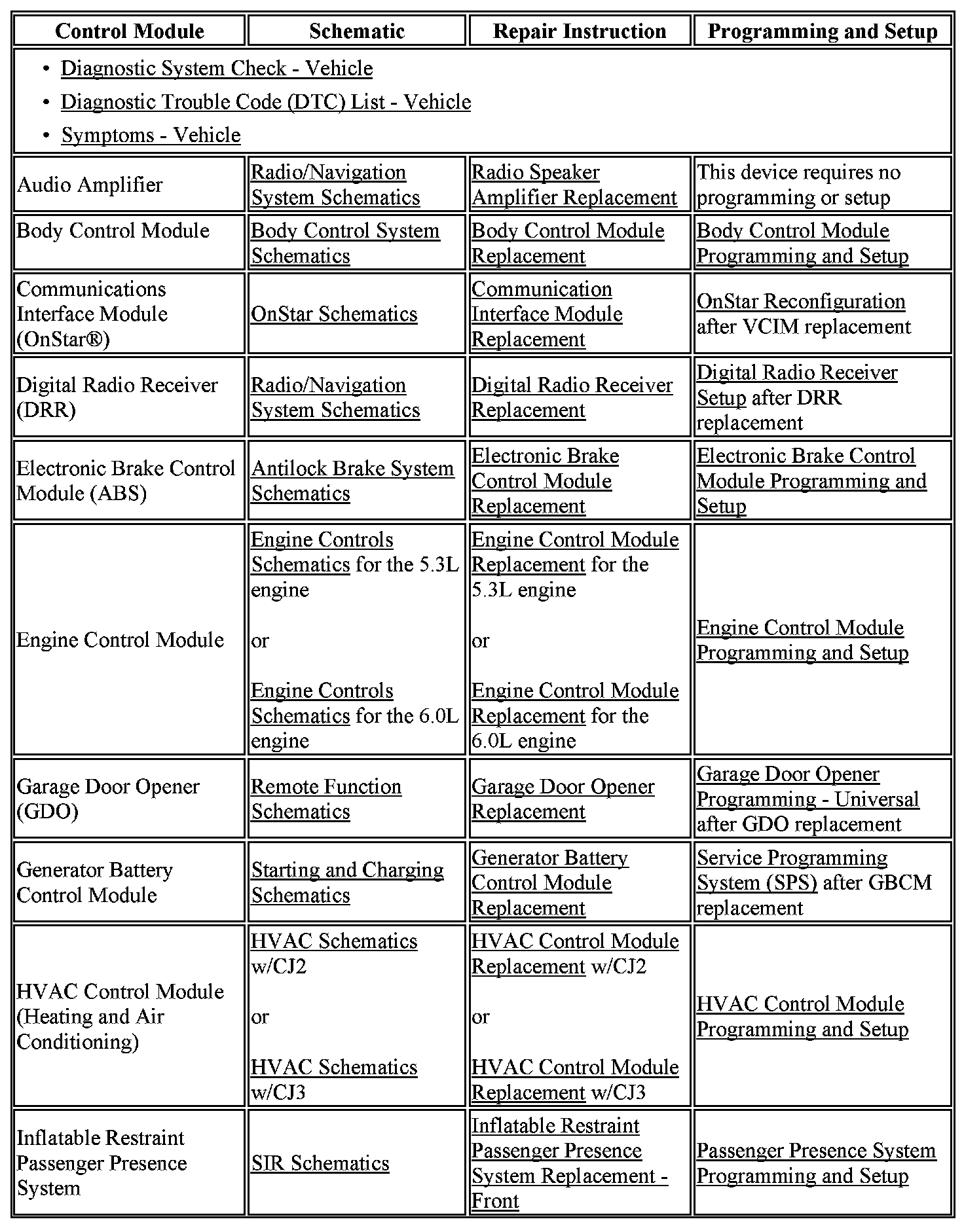 | Control Module | Schematic | Repair Instruction | Programming and Setup |
|---|---|---|---|
| • Diagnostic System Check - Vehicle • Diagnostic Trouble Code (DTC) List - Vehicle • Symptoms - Vehicle | | | |
| Audio Amplifier | Radio/Navigation System Schematics | Radio Speaker Amplifier Replacement | This device requires no programming or setup |
| Body Control Module | Body Control System Schematics | Body Control Module Replacement | Body Control Module Programming and Setup |
| Communications Interface Module (OnStar®) | OnStar Schematics | Communication Interface Module Replacement | OnStar Reconfiguration after VCIM replacement |
| Digital Radio Receiver (DRR) | Radio/Navigation System Schematics | Digital Radio Receiver Replacement | Digital Radio Receiver Setup after DRR replacement |
| Electronic Brake Control Module (ABS) | Antilock Brake System Schematics | Electronic Brake Control Module Replacement | Electronic Brake Control Module Programming and Setup |
| Engine Control Module | Engine Controls Schematics for the 5.3L engine or Engine Controls Schematics for the 6.0L engine | Engine Control Module Replacement for the 5.3L engine or Engine Control Module Replacement for the 6.0L engine | Engine Control Module Programming and Setup |
| Garage Door Opener (GDO) | Remote Function Schematics | Garage Door Opener Replacement | Garage Door Opener Programming - Universal after GDO replacement |
| Generator Battery Control Module | Starting and Charging Schematics | Generator Battery Control Module Replacement | Service Programming System (SPS) after GBCM replacement |
| HVAC Control Module (Heating and Air Conditioning) | HVAC Schematics w/CJ2 or HVAC Schematics w/CJ3 | HVAC Control Module Replacement w/CJ2 or HVAC Control Module Replacement w/CJ3 | HVAC Control Module Programming and Setup |
| Inflatable Restraint Passenger Presence System | SIR Schematics | Inflatable Restraint Passenger Presence System Replacement - Front | Passenger Presence System Programming and Setup |